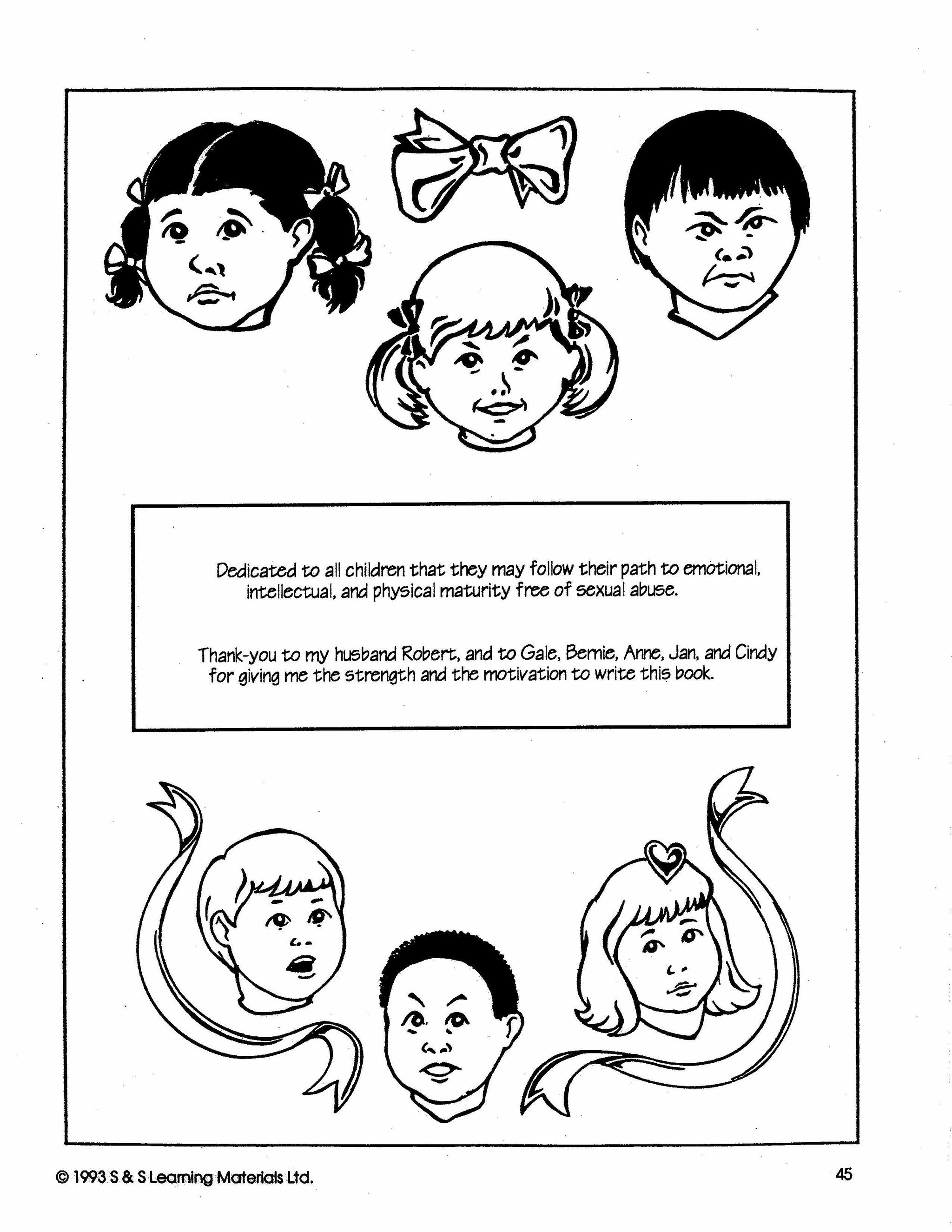 Dedicated to all children that they may follow their path to emotional, intellectual, and physical maturity free of sexual abuse.

Thank-you to my husband Robert, and to Gale, Bernie, Anne, Jan, and Cindy for giving me the strength and the motivation to write this book.

© 1993 S & S Learning Materials Ltd.

45